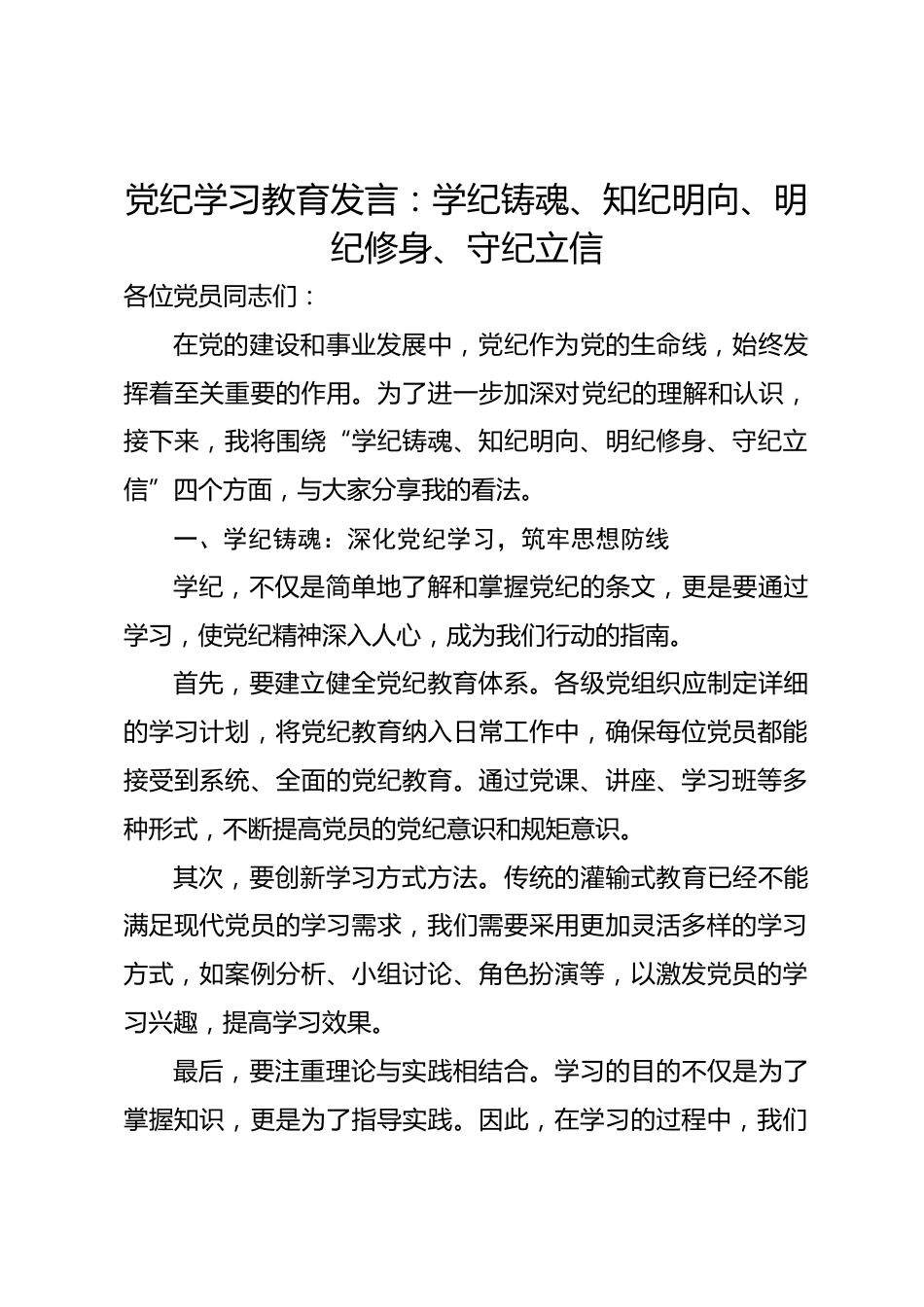 党纪学习教育发言：学纪铸魂、知纪明向、明纪修身、守纪立信

各位党员同志们：

在党的建设和事业发展中，党纪作为党的生命线，始终发挥着至关重要的作用。为了进一步加深对党纪的理解和认识，接下来，我将围绕“学纪铸魂、知纪明向、明纪修身、守纪立信”四个方面，与大家分享我的看法。

一、学纪铸魂：深化党纪学习，筑牢思想防线

学纪，不仅是简单地了解和掌握党纪的条文，更是要通过学习，使党纪精神深入人心，成为我们行动的指南。

首先，要建立健全党纪教育体系。各级党组织应制定详细的学习计划，将党纪教育纳入日常工作中，确保每位党员都能接受到系统、全面的党纪教育。通过党课、讲座、学习班等多种形式，不断提高党员的党纪意识和规矩意识。

其次，要创新学习方式方法。传统的灌输式教育已经不能满足现代党员的学习需求，我们需要采用更加灵活多样的学习方式，如案例分析、小组讨论、角色扮演等，以激发党员的学习兴趣，提高学习效果。

最后，要注重理论与实践相结合。学习的目的不仅是为了掌握知识，更是为了指导实践。因此，在学习的过程中，我们